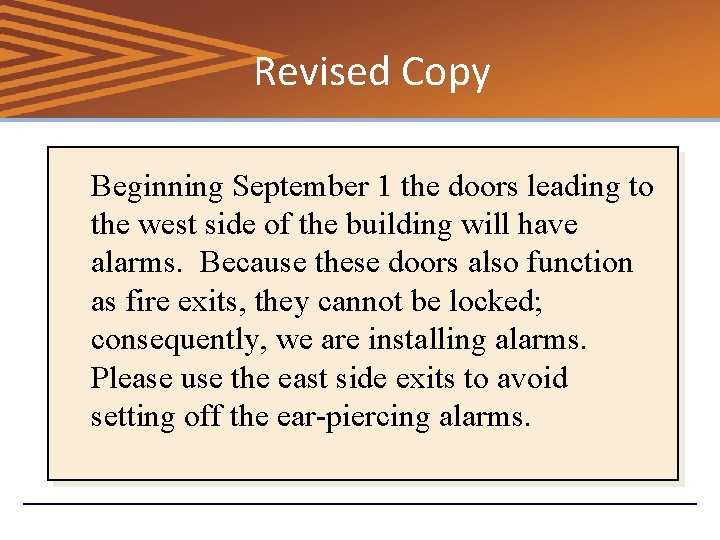 Revised Copy

Beginning September 1 the doors leading to the west side of the building will have alarms.  Because these doors also function as fire exits, they cannot be locked; consequently, we are installing alarms. Please use the east side exits to avoid setting off the ear-piercing alarms.